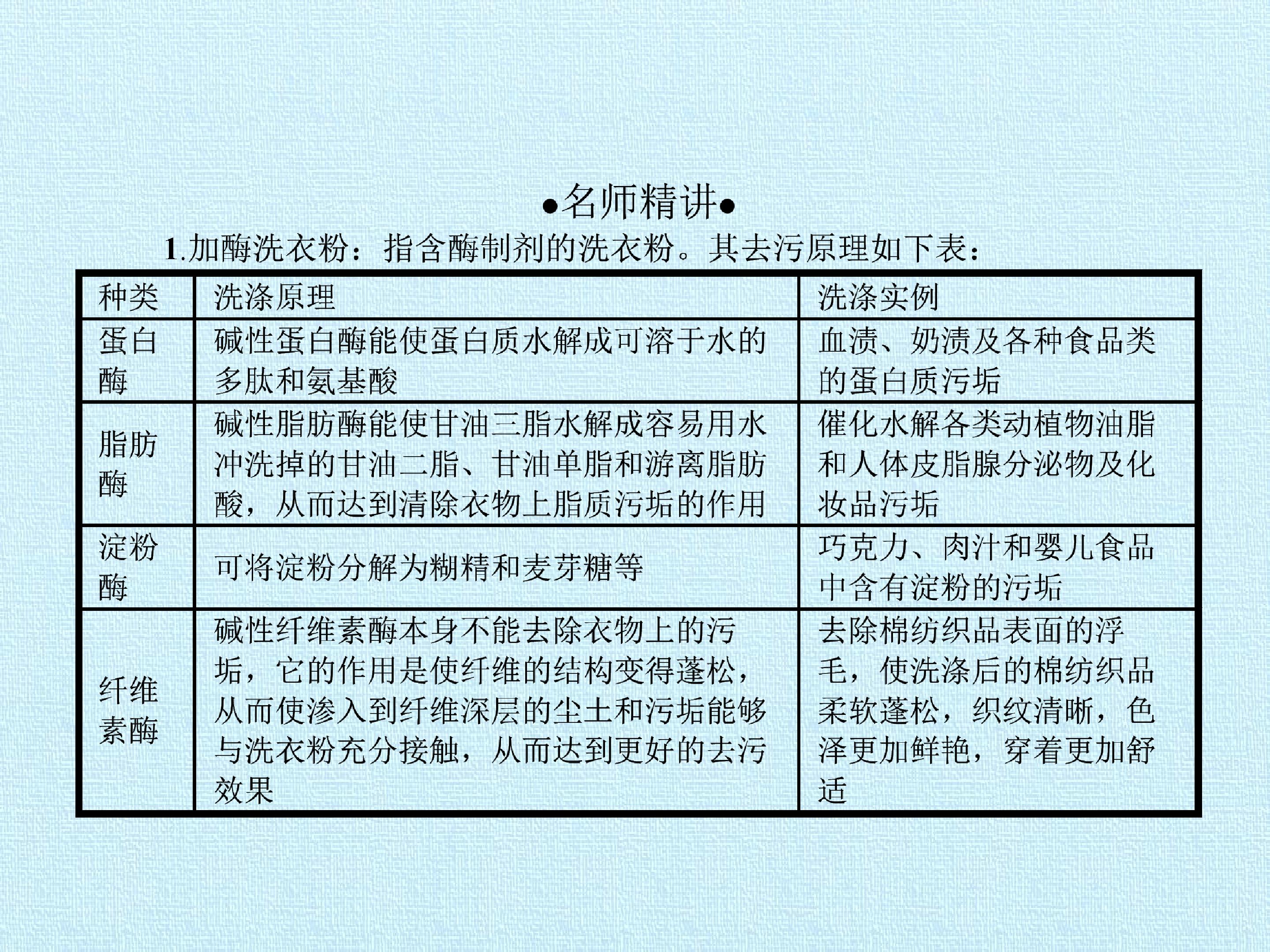 •名师精讲•

1.加酶洗衣粉：指含酶制剂的洗衣粉。其去污原理如下表：

| 种类 | 洗涤原理 | 洗涤实例 |
|---|---|---|
| 蛋白酶 | 碱性蛋白酶能使蛋白质水解成可溶于水的多肽和氨基酸 | 血渍、奶渍及各种食品类的蛋白质污垢 |
| 脂肪酶 | 碱性脂肪酶能使甘油三脂水解成容易用水冲洗掉的甘油二脂、甘油单脂和游离脂肪酸，从而达到清除衣物上脂质污垢的作用 | 催化水解各类动植物油脂和人体皮脂腺分泌物及化妆品污垢 |
| 淀粉酶 | 可将淀粉分解为糊精和麦芽糖等 | 巧克力、肉汁和婴儿食品中含有淀粉的污垢 |
| 纤维素酶 | 碱性纤维素酶本身不能去除衣物上的污垢，它的作用是使纤维的结构变得蓬松，从而使渗入到纤维深层的尘土和污垢能够与洗衣粉充分接触，从而达到更好的去污效果 | 去除棉纺织品表面的浮毛，使洗涤后的棉纺织品柔软蓬松，织纹清晰，色泽更加鲜艳，穿着更加舒适 |